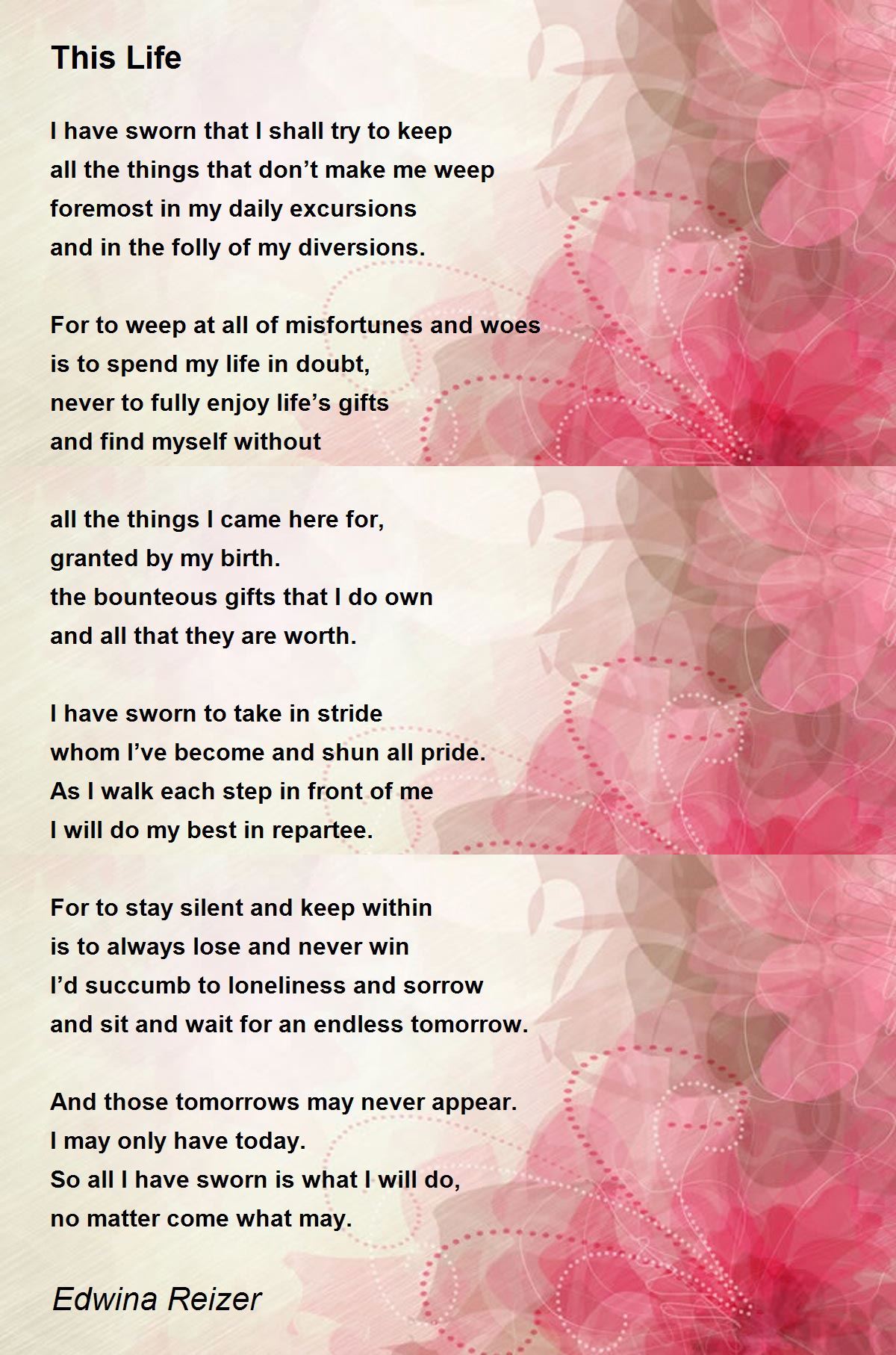 This Life

I have sworn that I shall try to keep
all the things that don’t make me weep
foremost in my daily excursions
and in the folly of my diversions.

For to weep at all of misfortunes and woes
is to spend my life in doubt,
never to fully enjoy life’s gifts
and find myself without

all the things I came here for,
granted by my birth.
the bounteous gifts that I do own
and all that they are worth.

I have sworn to take in stride
whom I’ve become and shun all pride.
As I walk each step in front of me
I will do my best in repartee.

For to stay silent and keep within
is to always lose and never win
I’d succumb to loneliness and sorrow
and sit and wait for an endless tomorrow.

And those tomorrows may never appear.
I may only have today.
So all I have sworn is what I will do,
no matter come what may.

Edwina Reizer